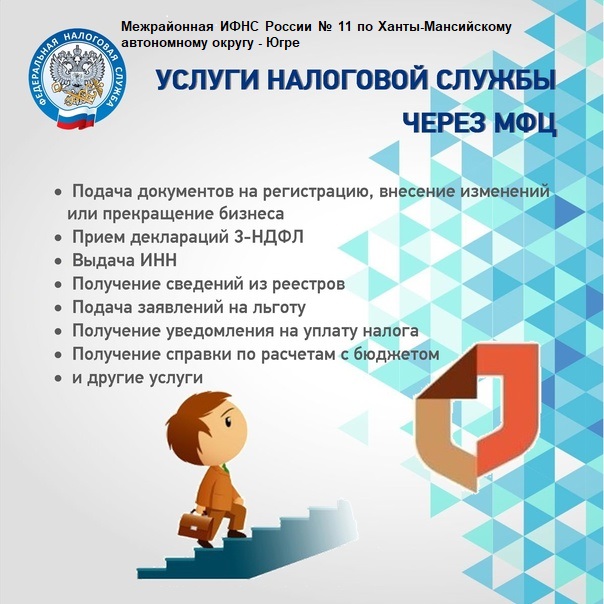 ФЕДЕРАЛЬНАЯ НАЛОГОВАЯ СЛУЖБА

Межрайонная ИФНС России № 11 по Ханты-Мансийскому автономному округу - Югре

УСЛУГИ НАЛОГОВОЙ СЛУЖБЫ

ЧЕРЕЗ МФЦ

• Подача документов на регистрацию, внесение изменений или прекращение бизнеса
• Прием деклараций 3-НДФЛ
• Выдача ИНН
• Получение сведений из реестров
• Подача заявлений на льготу
• Получение уведомления на уплату налога
• Получение справки по расчетам с бюджетом
• и другие услуги